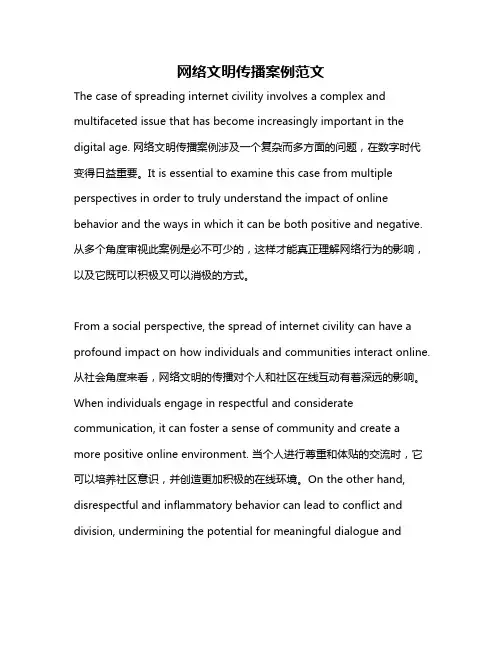 网络文明传播案例范文

The case of spreading internet civility involves a complex and multifaceted issue that has become increasingly important in the digital age. 网络文明传播案例涉及一个复杂而多方面的问题，在数字时代变得日益重要。It is essential to examine this case from multiple perspectives in order to truly understand the impact of online behavior and the ways in which it can be both positive and negative. 从多个角度审视此案例是必不可少的，这样才能真正理解网络行为的影响，以及它既可以积极又可以消极的方式。

From a social perspective, the spread of internet civility can have a profound impact on how individuals and communities interact online. 从社会角度来看，网络文明的传播对个人和社区在线互动有着深远的影响。When individuals engage in respectful and considerate communication, it can foster a sense of community and create a more positive online environment. 当个人进行尊重和体贴的交流时，它可以培养社区意识，并创造更加积极的在线环境。On the other hand, disrespectful and inflammatory behavior can lead to conflict and division, undermining the potential for meaningful dialogue and